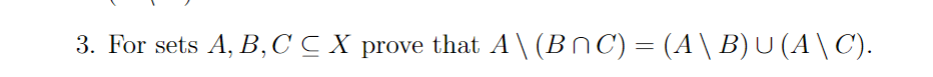 3. For sets $A, B, C \subseteq X$ prove that $A \setminus (B \cap C) = (A \setminus B) \cup (A \setminus C)$.